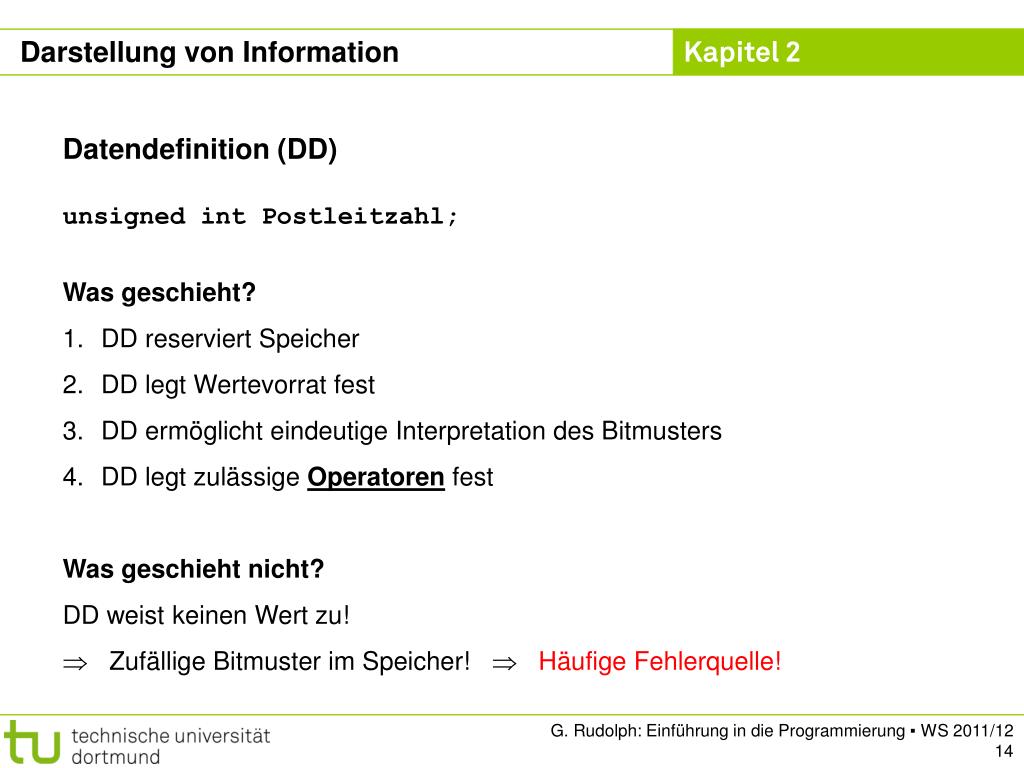 Darstellung von Information

Kapitel 2

Datendefinition (DD)

unsigned int Postleitzahl;

Was geschieht?

1. DD reserviert Speicher
2. DD legt Wertevorrat fest
3. DD ermöglicht eindeutige Interpretation des Bitmusters
4. DD legt zulässige Operatoren fest

Was geschieht nicht?

DD weist keinen Wert zu!

$\Rightarrow$ Zufällige Bitmuster im Speicher! $\Rightarrow$ Häufige Fehlerquelle!

tu technische universität dortmund

G. Rudolph: Einführung in die Programmierung ▪ WS 2011/12

14